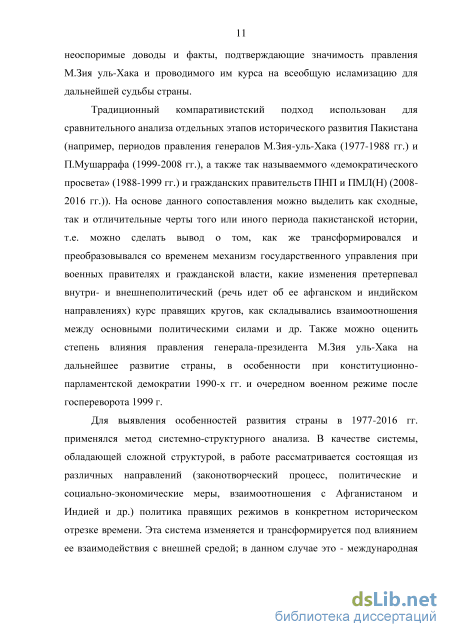 11

неоспоримые доводы и факты, подтверждающие значимость правления М.Зия уль-Хака и проводимого им курса на всеобщую исламизацию для дальнейшей судьбы страны.

Традиционный компаративистский подход использован для сравнительного анализа отдельных этапов исторического развития Пакистана (например, периодов правления генералов М.Зия-уль-Хака (1977-1988 гг.) и П.Мушаррафа (1999-2008 гг.), а также так называемого «демократического просвета» (1988-1999 гг.) и гражданских правительств ПНП и ПМЛ(Н) (2008-2016 гг.)). На основе данного сопоставления можно выделить как сходные, так и отличительные черты того или иного периода пакистанской истории, т.е. можно сделать вывод о том, как же трансформировался и преобразовывался со временем механизм государственного управления при военных правителях и гражданской власти, какие изменения претерпевал внутри- и внешнеполитический (речь идет об ее афганском и индийском направлениях) курс правящих кругов, как складывались взаимоотношения между основными политическими силами и др. Также можно оценить степень влияния правления генерала-президента М.Зия уль-Хака на дальнейшее развитие страны, в особенности при конституционно-парламентской демократии 1990-х гг. и очередном военном режиме после госпереворота 1999 г.

Для выявления особенностей развития страны в 1977-2016 гг. применялся метод системно-структурного анализа. В качестве системы, обладающей сложной структурой, в работе рассматривается состоящая из различных направлений (законотворческий процесс, политические и социально-экономические меры, взаимоотношения с Афганистаном и Индией и др.) политика правящих режимов в конкретном историческом отрезке времени. Эта система изменяется и трансформируется под влиянием ее взаимодействия с внешней средой; в данном случае это - международная

dsLib.net
библиотека диссертаций